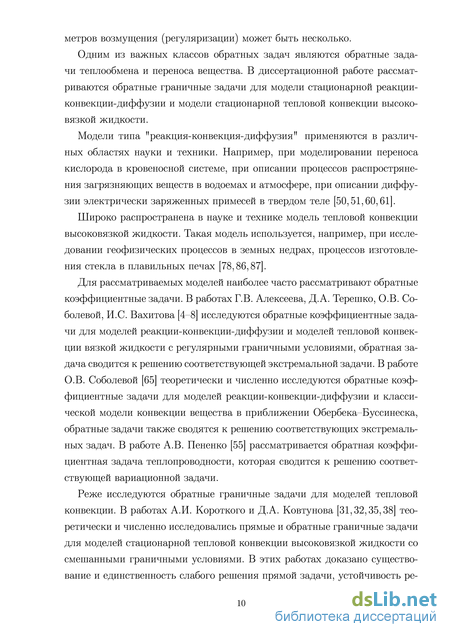 метров возмущения (регуляризации) может быть несколько.

Одним из важных классов обратных задач являются обратные задачи теплообмена и переноса вещества. В диссертационной работе рассматриваются обратные граничные задачи для модели стационарной реакции-конвекции-диффузии и модели стационарной тепловой конвекции высоковязкой жидкости.

Модели типа "реакция-конвекция-диффузия" применяются в различных областях науки и техники. Например, при моделировании переноса кислорода в кровеносной системе, при описании процессов распространения загрязняющих веществ в водоемах и атмосфере, при описании диффузии электрически заряженных примесей в твердом теле [50, 51, 60, 61].

Широко распространена в науке и технике модель тепловой конвекции высоковязкой жидкости. Такая модель используется, например, при исследовании геофизических процессов в земных недрах, процессов изготовления стекла в плавильных печах [78, 86, 87].

Для рассматриваемых моделей наиболее часто рассматривают обратные коэффициентные задачи. В работах Г.В. Алексеева, Д.А. Терешко, О.В. Соболевой, И.С. Вахитова [4–8] исследуются обратные коэффициентные задачи для моделей реакции-конвекции-диффузии и моделей тепловой конвекции вязкой жидкости с регулярными граничными условиями, обратная задача сводится к решению соответствующей экстремальной задачи. В работе О.В. Соболевой [65] теоретически и численно исследуются обратные коэффициентные задачи для моделей реакции-конвекции-диффузии и классической модели конвекции вещества в приближении Обербека–Буссинеска, обратные задачи также сводятся к решению соответствующих экстремальных задач. В работе А.В. Пененко [55] рассматривается обратная коэффициентная задача теплопроводности, которая сводится к решению соответствующей вариационной задачи.

Реже исследуются обратные граничные задачи для моделей тепловой конвекции. В работах А.И. Короткого и Д.А. Ковтунова [31, 32, 35, 38] теоретически и численно исследовались прямые и обратные граничные задачи для моделей стационарной тепловой конвекции высоковязкой жидкости со смешанными граничными условиями. В этих работах доказано существование и единственность слабого решения прямой задачи, устойчивость ре-

10

dsLib.net
библиотека диссертаций